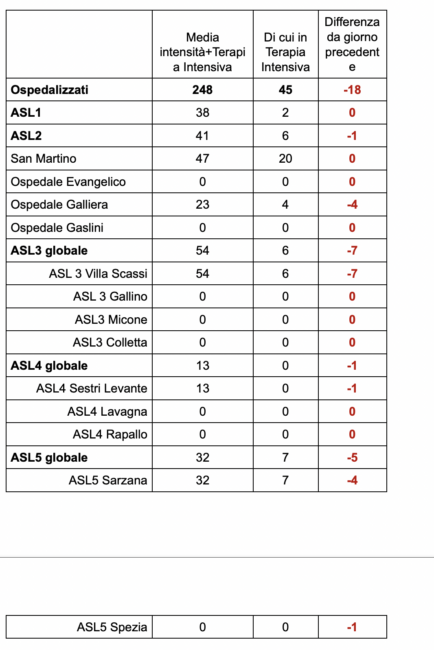 | | Media intensità+Terapia Intensiva | Di cui in Terapia Intensiva | Differenza da giorno precedente |
|---|---|---|---|
| **Ospedalizzati** | **248** | **45** | **-18** |
| **ASL1** | 38 | 2 | **0** |
| **ASL2** | 41 | 6 | **-1** |
| San Martino | 47 | 20 | **0** |
| Ospedale Evangelico | 0 | 0 | **0** |
| Ospedale Galliera | 23 | 4 | **-4** |
| Ospedale Gaslini | 0 | 0 | **0** |
| **ASL3 globale** | 54 | 6 | **-7** |
| ASL 3 Villa Scassi | 54 | 6 | **-7** |
| ASL 3 Gallino | 0 | 0 | **0** |
| ASL3 Micone | 0 | 0 | **0** |
| ASL3 Colletta | 0 | 0 | **0** |
| **ASL4 globale** | 13 | 0 | **-1** |
| ASL4 Sestri Levante | 13 | 0 | **-1** |
| ASL4 Lavagna | 0 | 0 | **0** |
| ASL4 Rapallo | 0 | 0 | **0** |
| **ASL5 globale** | 32 | 7 | **-5** |
| ASL5 Sarzana | 32 | 7 | **-4** |

| ASL5 Spezia | 0 | 0 | **-1** |
|---|---|---|---|